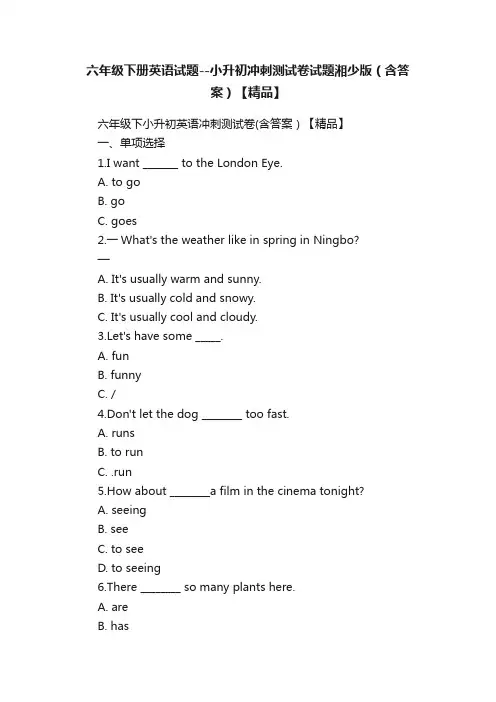 六年级下册英语试题--小升初冲刺测试卷试题湘少版（含答案）【精品】

六年级下小升初英语冲刺测试卷(含答案）【精品】

一、单项选择

1.I want _______ to the London Eye.

A. to go

B. go

C. goes

2.— What's the weather like in spring in Ningbo?

—

A. It's usually warm and sunny.

B. It's usually cold and snowy.

C. It's usually cool and cloudy.

3.Let's have some _____.

A. fun

B. funny

C. /

4.Don't let the dog ________ too fast.

A. runs

B. to run

C. .run

5.How about ________a film in the cinema tonight?

A. seeing

B. see

C. to see

D. to seeing

6.There ________ so many plants here.

A. are

B. has